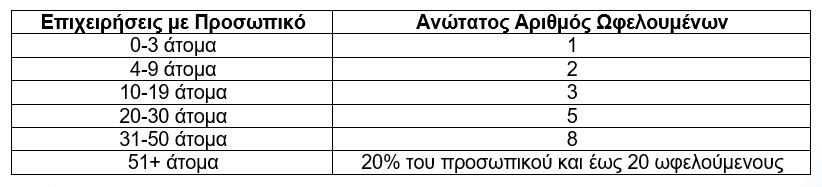 | Επιχειρήσεις με Προσωπικό | Ανώτατος Αριθμός Ωφελουμένων |
|---|---|
| 0-3 άτομα | 1 |
| 4-9 άτομα | 2 |
| 10-19 άτομα | 3 |
| 20-30 άτομα | 5 |
| 31-50 άτομα | 8 |
| 51+ άτομα | 20% του προσωπικού και έως 20 ωφελούμενους |